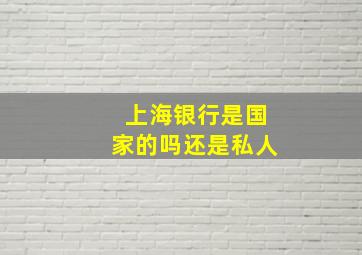 上海银行是国家的吗还是私人